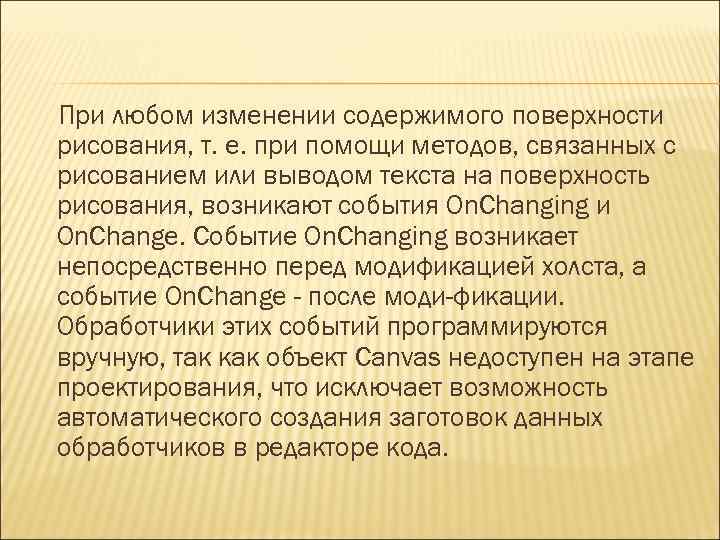 При любом изменении содержимого поверхности рисования, т. е. при помощи методов, связанных с рисованием или выводом текста на поверхность рисования, возникают события OnChanging и OnChange. Событие OnChanging возникает непосредственно перед модификацией холста, а событие OnChange - после моди-фикации. Обработчики этих событий программируются вручную, так как объект Canvas недоступен на этапе проектирования, что исключает возможность автоматического создания заготовок данных обработчиков в редакторе кода.